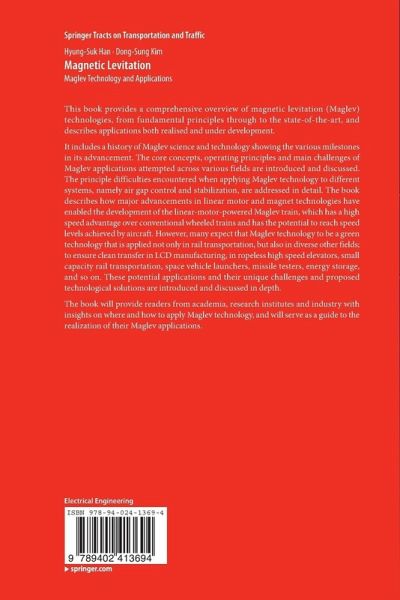 Springer Tracts on Transportation and Traffic

Hyung-Suk Han · Dong-Sung Kim

Magnetic Levitation

Maglev Technology and Applications

This book provides a comprehensive overview of magnetic levitation (Maglev) technologies, from fundamental principles through to the state-of-the-art, and describes applications both realised and under development.

It includes a history of Maglev science and technology showing the various milestones in its advancement. The core concepts, operating principles and main challenges of Maglev applications attempted across various fields are introduced and discussed. The principle difficulties encountered when applying Maglev technology to different systems, namely air gap control and stabilization, are addressed in detail. The book describes how major advancements in linear motor and magnet technologies have enabled the development of the linear-motor-powered Maglev train, which has a high speed advantage over conventional wheeled trains and has the potential to reach speed levels achieved by aircraft. However, many expect that Maglev technology to be a green technology that is applied not only in rail transportation, but also in diverse other fields; to ensure clean transfer in LCD manufacturing, in ropeless high speed elevators, small capacity rail transportation, space vehicle launchers, missile testers, energy storage, and so on. These potential applications and their unique challenges and proposed technological solutions are introduced and discussed in depth.

The book will provide readers from academia, research institutes and industry with insights on where and how to apply Maglev technology, and will serve as a guide to the realization of their Maglev applications.

Electrical Engineering

ISBN 978-94-024-1369-4

9 789402 413694

▸ springer.com